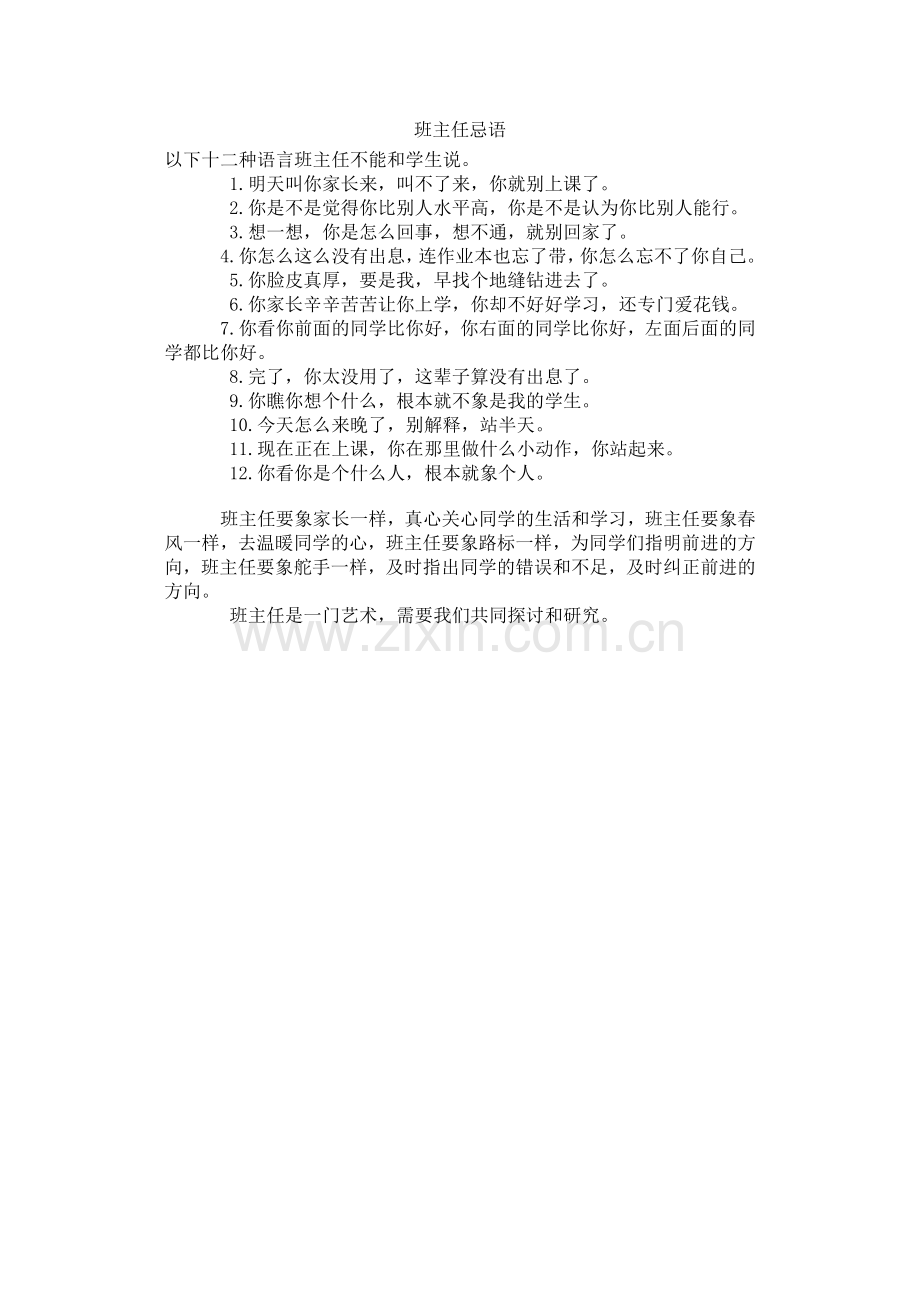 班主任忌语

以下十二种语言班主任不能和学生说。

1.明天叫你家长来，叫不了来，你就别上课了。

2.你是不是觉得你比别人水平高，你是不是认为你比别人能行。

3.想一想，你是怎么回事，想不通，就别回家了。

4.你怎么这么没有出息，连作业本也忘了带，你怎么忘不了你自己。

5.你脸皮真厚，要是我，早找个地缝钻进去了。

6.你家长辛辛苦苦让你上学，你却不好好学习，还专门爱花钱。

7.你看你前面的同学比你好，你右面的同学比你好，左面后面的同学都比你好。

8.完了，你太没用了，这辈子算没有出息了。

9.你瞧你想个什么，根本就不象是我的学生。

10.今天怎么来晚了，别解释，站半天。

11.现在正在上课，你在那里做什么小动作，你站起来。

12.你看你是个什么人，根本就象个人。

班主任要象家长一样，真心关心同学的生活和学习，班主任要象春风一样，去温暖同学的心，班主任要象路标一样，为同学们指明前进的方向，班主任要象舵手一样，及时指出同学的错误和不足，及时纠正前进的方向。

班主任是一门艺术，需要我们共同探讨和研究。

www.zixin.com.cn